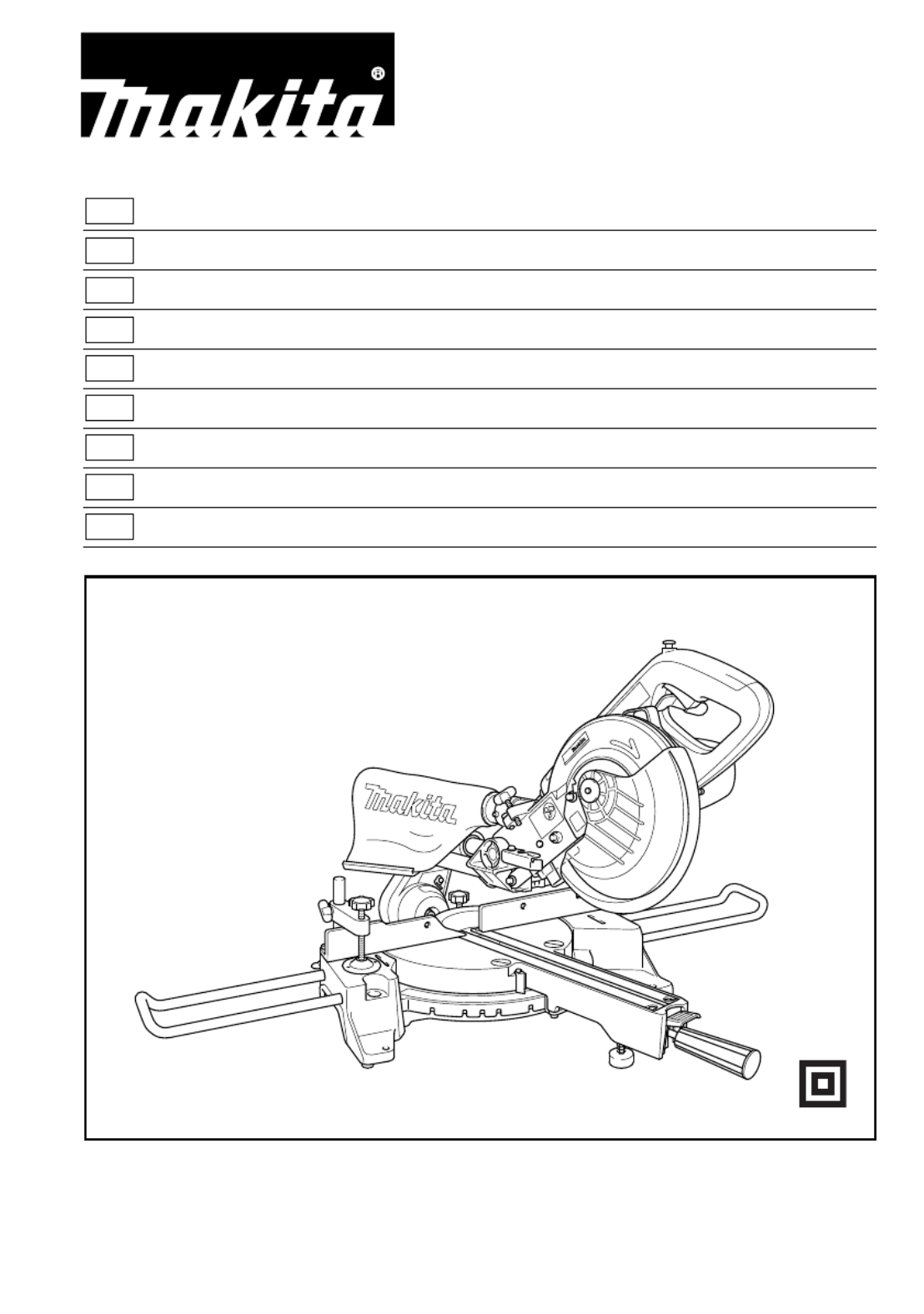 makita®

makita